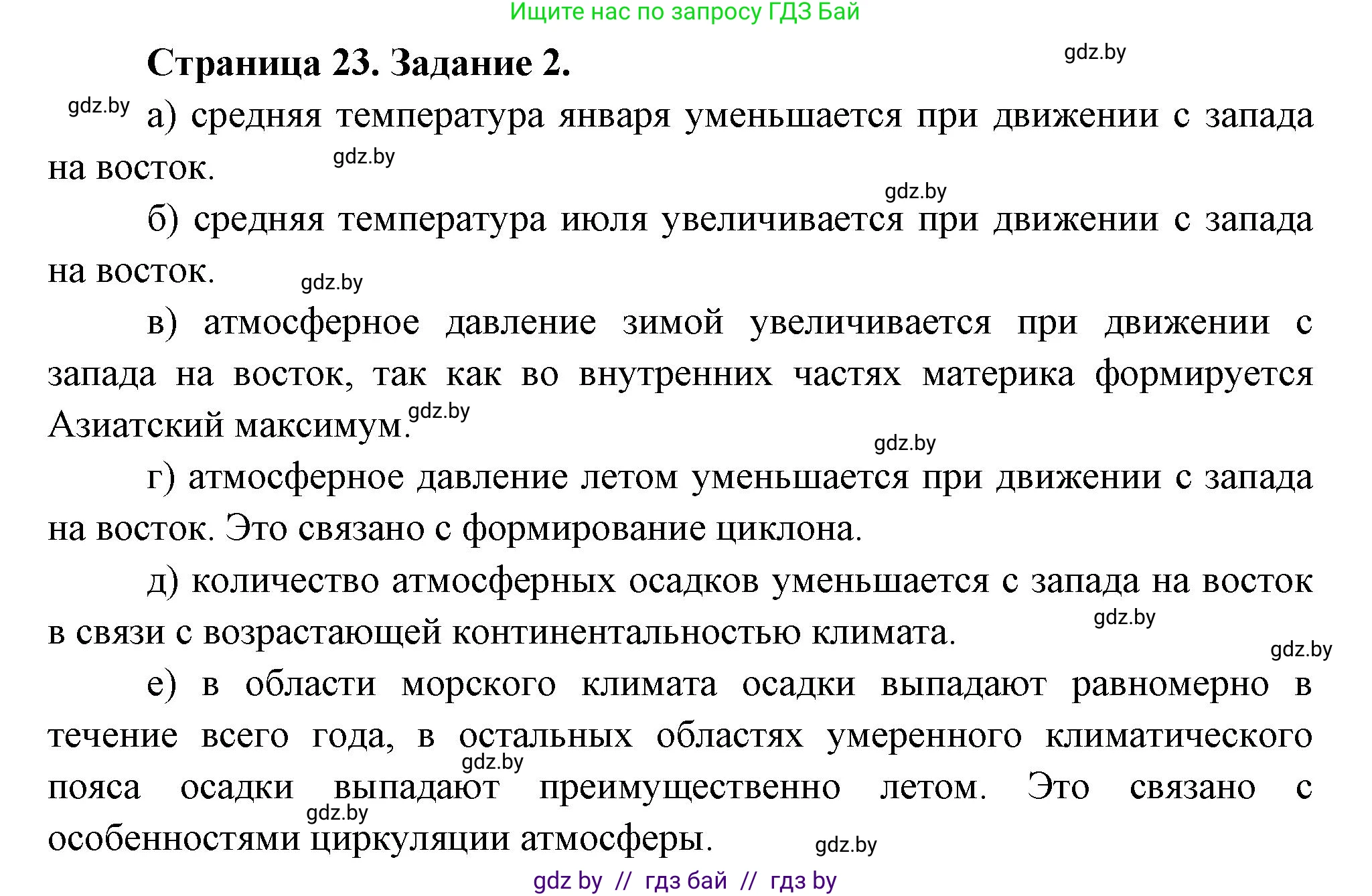 Ищите нас по запросу ГДЗ Бай

Страница 23. Задание 2.

gdz.by

gdz.by а) средняя температура января уменьшается при движении с запада на восток. gdz.by

gdz.by

б) средняя температура июля увеличивается при движении с запада на восток. gdz.by

в) атмосферное давление зимой увеличивается при движении с запада на восток, так как во внутренних частях материка формируется Азиатский максимум. gdz.by

gdz.by

г) атмосферное давление летом уменьшается при движении с запада на восток. Это связано с формирование циклона.

д) количество атмосферных осадков уменьшается с запада на восток в связи с возрастающей континентальностью климата. gdz.by

gdz.by

е) в области морского климата осадки выпадают равномерно в течение всего года, в остальных областях умеренного климатического пояса осадки выпадают преимущественно летом. Это связано с особенностями циркуляции атмосферы. gdz.by gdz.by gdz.by

gdz by // гдз бай // гдз by